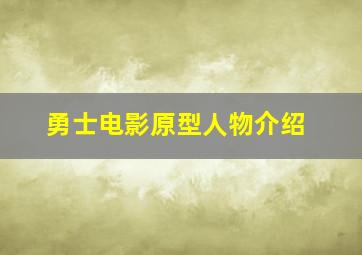 勇士电影原型人物介绍